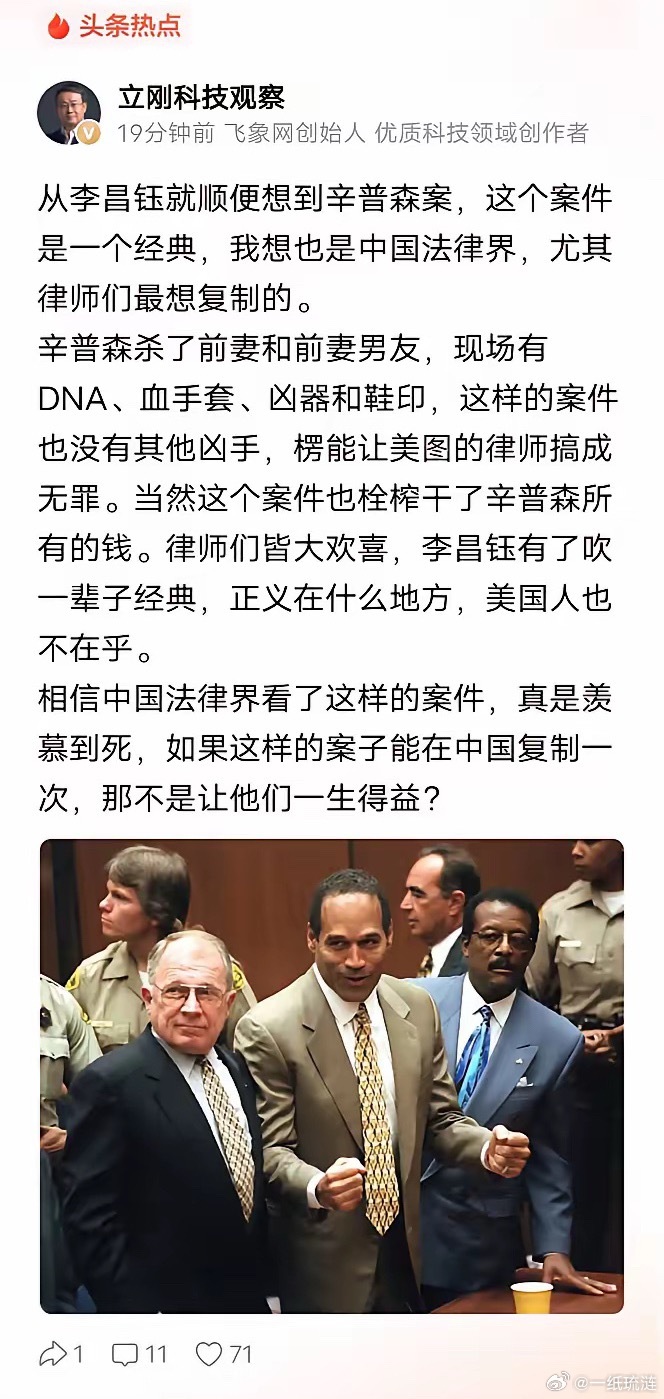 头条热点

立刚科技观察
19分钟前 飞象网创始人 优质科技领域创作者

从李昌钰就顺便想到辛普森案，这个案件是一个经典，我想也是中国法律界，尤其律师们最想复制的。
辛普森杀了前妻和前妻男友，现场有DNA、血手套、凶器和鞋印，这样的案件也没有其他凶手，楞能让美图的律师搞成无罪。当然这个案件也栓榨干了辛普森所有的钱。律师们皆大欢喜，李昌钰有了吹一辈子经典，正义在什么地方，美国人也不在乎。
相信中国法律界看了这样的案件，真是羡慕到死，如果这样的案子能在中国复制一次，那不是让他们一生得益？

1 11 71

@一纸琉涟